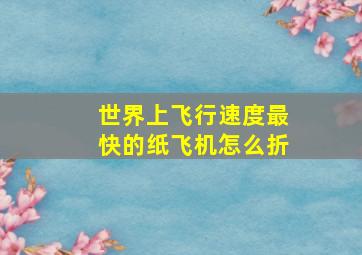 世界上飞行速度最快的纸飞机怎么折